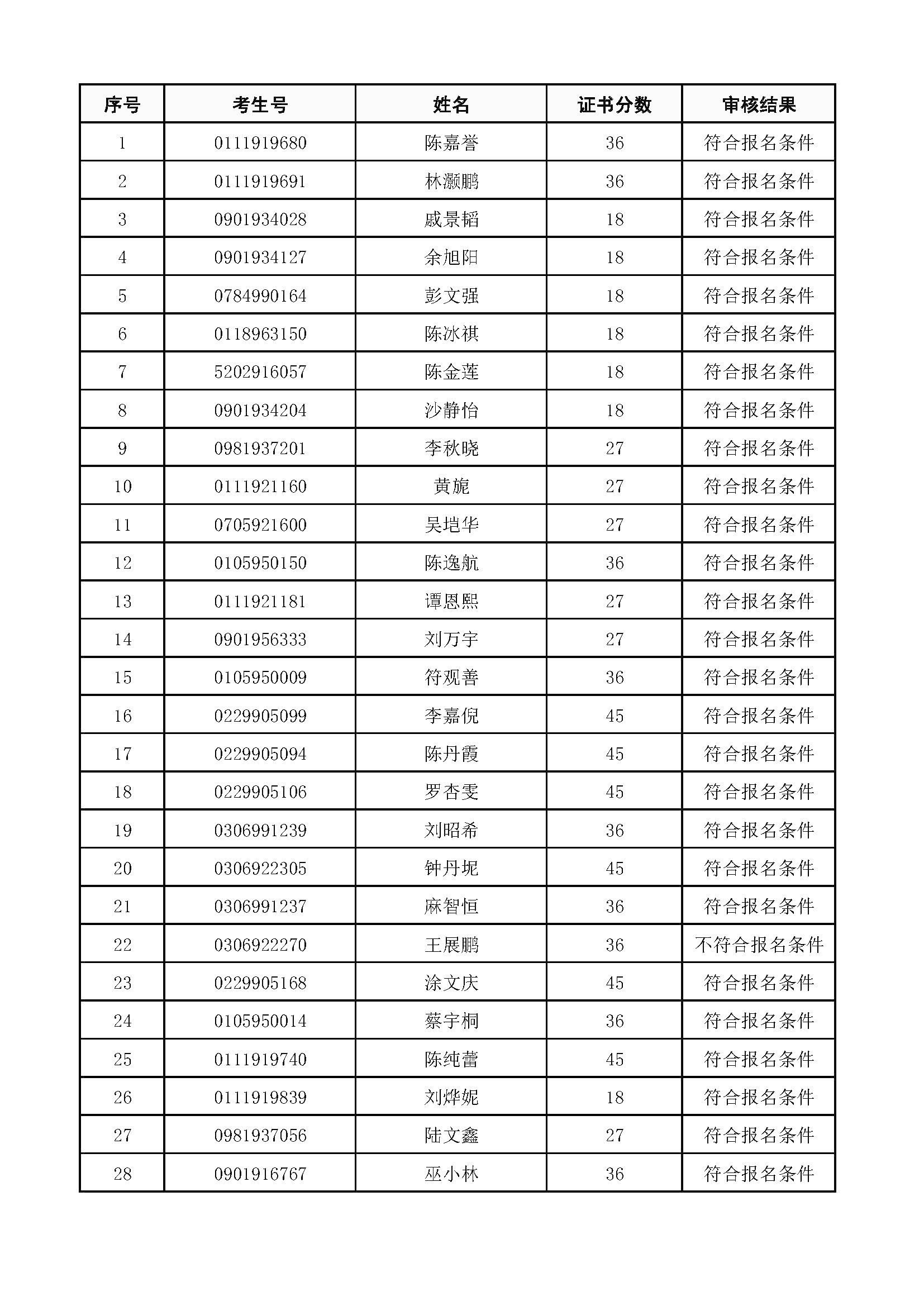 | 序号 | 考生号 | 姓名 | 证书分数 | 审核结果 |
|---|---|---|---|---|
| 1 | 0111919680 | 陈嘉誉 | 36 | 符合报名条件 |
| 2 | 0111919691 | 林灏鹏 | 36 | 符合报名条件 |
| 3 | 0901934028 | 戚景韬 | 18 | 符合报名条件 |
| 4 | 0901934127 | 余旭阳 | 18 | 符合报名条件 |
| 5 | 0784990164 | 彭文强 | 18 | 符合报名条件 |
| 6 | 0118963150 | 陈冰祺 | 18 | 符合报名条件 |
| 7 | 5202916057 | 陈金莲 | 18 | 符合报名条件 |
| 8 | 0901934204 | 沙静怡 | 18 | 符合报名条件 |
| 9 | 0981937201 | 李秋晓 | 27 | 符合报名条件 |
| 10 | 0111921160 | 黄旎 | 27 | 符合报名条件 |
| 11 | 0705921600 | 吴垲华 | 27 | 符合报名条件 |
| 12 | 0105950150 | 陈逸航 | 36 | 符合报名条件 |
| 13 | 0111921181 | 谭恩熙 | 27 | 符合报名条件 |
| 14 | 0901956333 | 刘万宇 | 27 | 符合报名条件 |
| 15 | 0105950009 | 符观善 | 36 | 符合报名条件 |
| 16 | 0229905099 | 李嘉倪 | 45 | 符合报名条件 |
| 17 | 0229905094 | 陈丹霞 | 45 | 符合报名条件 |
| 18 | 0229905106 | 罗杏雯 | 45 | 符合报名条件 |
| 19 | 0306991239 | 刘昭希 | 36 | 符合报名条件 |
| 20 | 0306922305 | 钟丹坭 | 45 | 符合报名条件 |
| 21 | 0306991237 | 麻智恒 | 36 | 符合报名条件 |
| 22 | 0306922270 | 王展鹏 | 36 | 不符合报名条件 |
| 23 | 0229905168 | 涂文庆 | 45 | 符合报名条件 |
| 24 | 0105950014 | 蔡宇桐 | 36 | 符合报名条件 |
| 25 | 0111919740 | 陈纯蕾 | 45 | 符合报名条件 |
| 26 | 0111919839 | 刘烨妮 | 18 | 符合报名条件 |
| 27 | 0981937056 | 陆文鑫 | 27 | 符合报名条件 |
| 28 | 0901916767 | 巫小林 | 36 | 符合报名条件 |